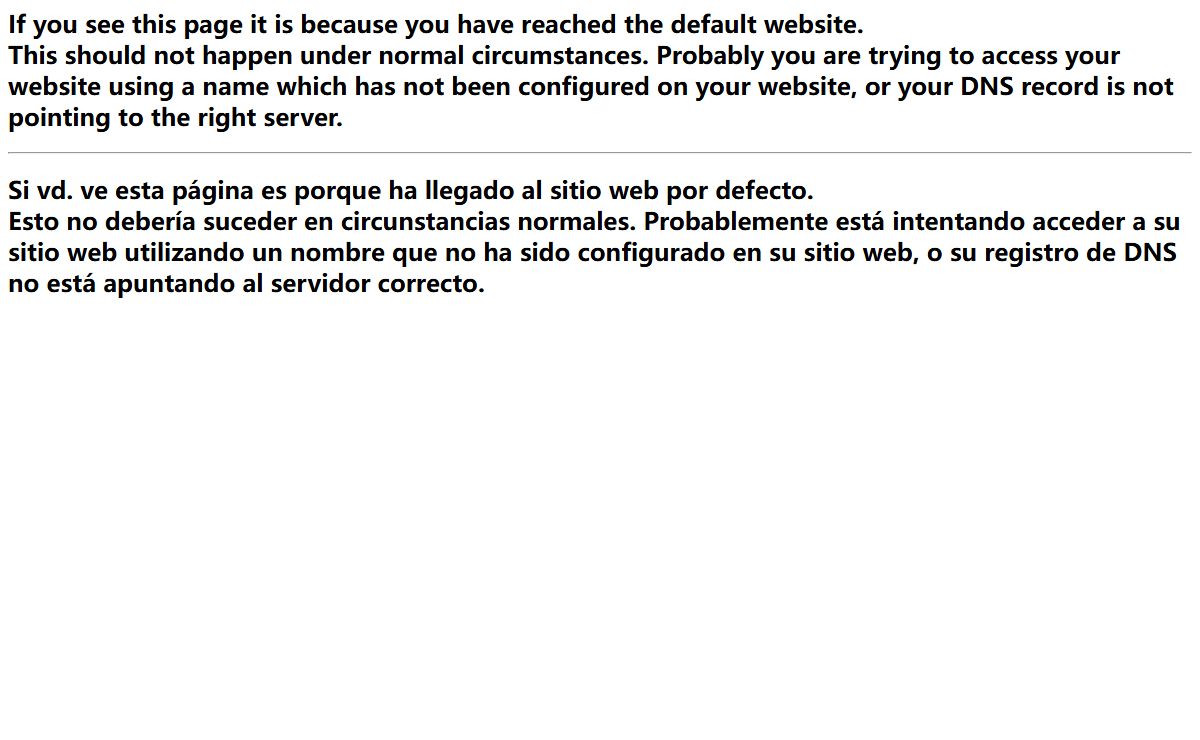 If you see this page it is because you have reached the default website.
This should not happen under normal circumstances. Probably you are trying to access your website using a name which has not been configured on your website, or your DNS record is not pointing to the right server.

Si vd. ve esta página es porque ha llegado al sitio web por defecto.
Esto no debería suceder en circunstancias normales. Probablemente está intentando acceder a su sitio web utilizando un nombre que no ha sido configurado en su sitio web, o su registro de DNS no está apuntando al servidor correcto.